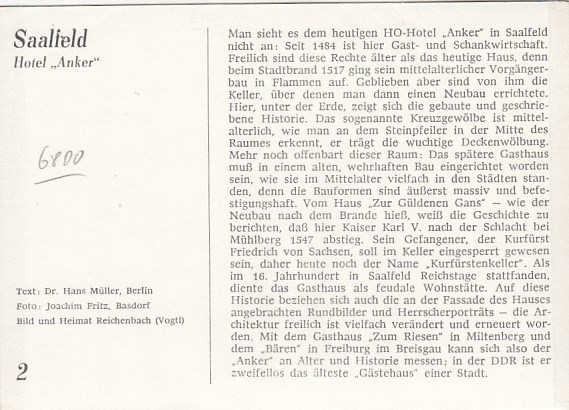 Saalfeld
Hotel „Anker"

6800

Text: Dr. Hans Müller, Berlin
Foto: Joachim Fritz, Basdorf
Bild und Heimat Reichenbach (Vogtl)

2

Man sieht es dem heutigen HO-Hotel „Anker" in Saalfeld nicht an: Seit 1484 ist hier Gast- und Schankwirtschaft. Freilich sind diese Rechte älter als das heutige Haus, denn beim Stadtbrand 1517 ging sein mittelalterlicher Vorgängerbau in Flammen auf. Geblieben aber sind von ihm die Keller, über denen man dann einen Neubau errichtete. Hier, unter der Erde, zeigt sich die gebaute und geschriebene Historie. Das sogenannte Kreuzgewölbe ist mittelalterlich, wie man an dem Steinpfeiler in der Mitte des Raumes erkennt, er trägt die wuchtige Deckenwölbung. Mehr noch offenbart dieser Raum: Das spätere Gasthaus muß in einem alten, wehrhaften Bau eingerichtet worden sein, wie sie im Mittelalter vielfach in den Städten standen, denn die Bauformen sind äußerst massiv und befestigungshaft. Vom Haus „Zur Güldenen Gans" — wie der Neubau nach dem Brande hieß, weiß die Geschichte zu berichten, daß hier Kaiser Karl V. nach der Schlacht bei Mühlberg 1547 abstieg. Sein Gefangener, der Kurfürst Friedrich von Sachsen, soll im Keller eingesperrt gewesen sein, daher heute noch der Name „Kurfürstenkeller". Als im 16. Jahrhundert in Saalfeld Reichstage stattfanden, diente das Gasthaus als feudale Wohnstätte. Auf diese Historie beziehen sich auch die an der Fassade des Hauses angebrachten Rundbilder und Herrscherporträts — die Architektur freilich ist vielfach verändert und erneuert worden. Mit dem Gasthaus „Zum Riesen" in Miltenberg und dem „Bären" in Freiburg im Breisgau kann sich also der „Anker" an Alter und Historie messen; in der DDR ist er zweifellos das älteste „Gästehaus" einer Stadt.